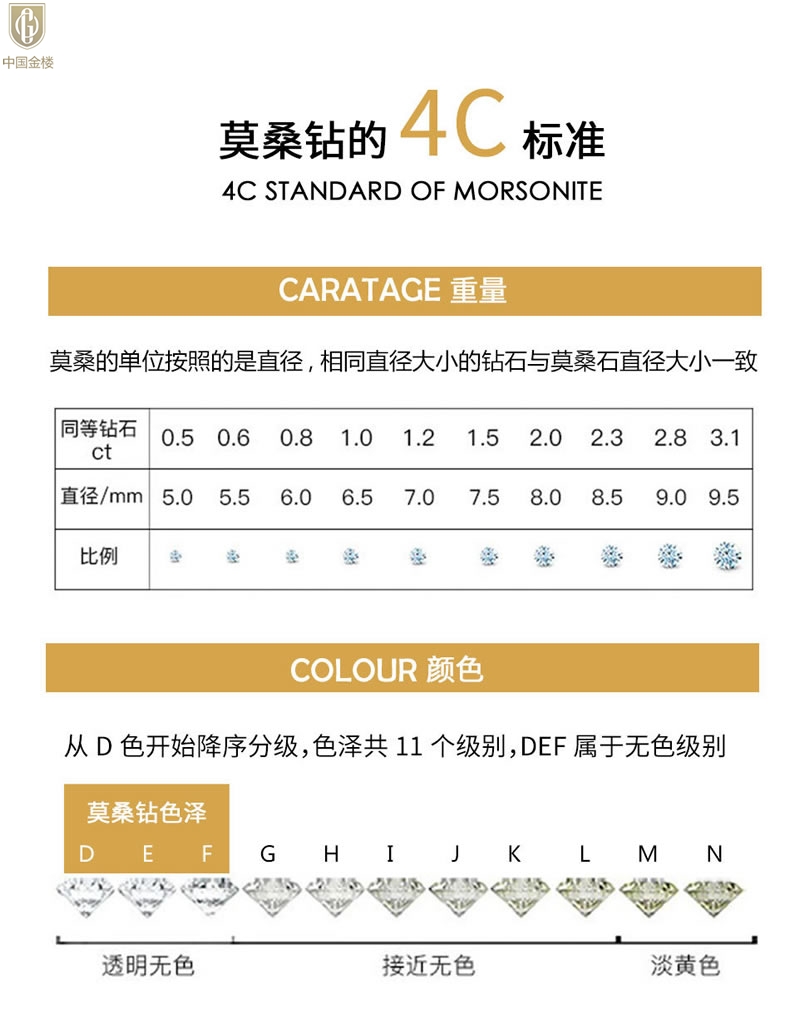 中国金楼

莫桑钻的 4C 标准
4C STANDARD OF MORSONITE

CARATAGE 重量

莫桑的单位按照的是直径，相同直径大小的钻石与莫桑石直径大小一致

| 同等钻石 ct | 0.5 | 0.6 | 0.8 | 1.0 | 1.2 | 1.5 | 2.0 | 2.3 | 2.8 | 3.1 |
|---|---|---|---|---|---|---|---|---|---|---|
| 直径/mm | 5.0 | 5.5 | 6.0 | 6.5 | 7.0 | 7.5 | 8.0 | 8.5 | 9.0 | 9.5 |
| 比例 | | | | | | | | | | |

COLOUR 颜色

从 D 色开始降序分级，色泽共 11 个级别，DEF 属于无色级别

莫桑钻色泽
D E F G H I J K L M N

透明无色 接近无色 淡黄色